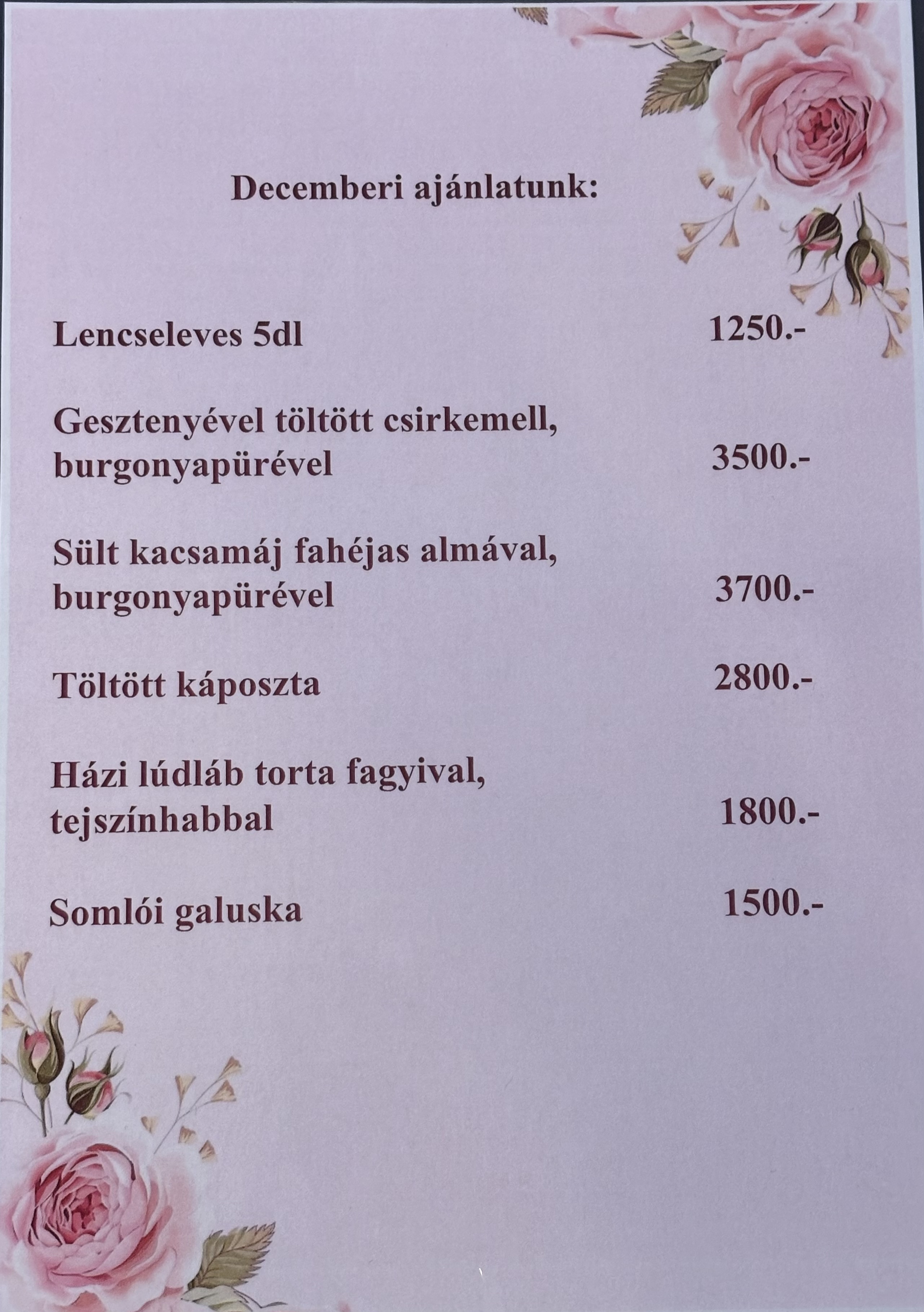 Decemberi ajánlatunk:

Lencseleves 5dl 1250.-

Gesztenyével töltött csirkemell,
burgonyapürével 3500.-

Sült kacsamáj fahéjas almával,
burgonyapürével 3700.-

Töltött káposzta 2800.-

Házi lúdláb torta fagyival,
tejszínhabbal 1800.-

Somlói galuska 1500.-